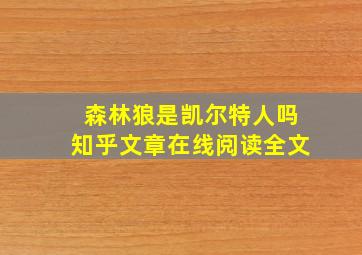 森林狼是凯尔特人吗
知乎文章在线阅读全文